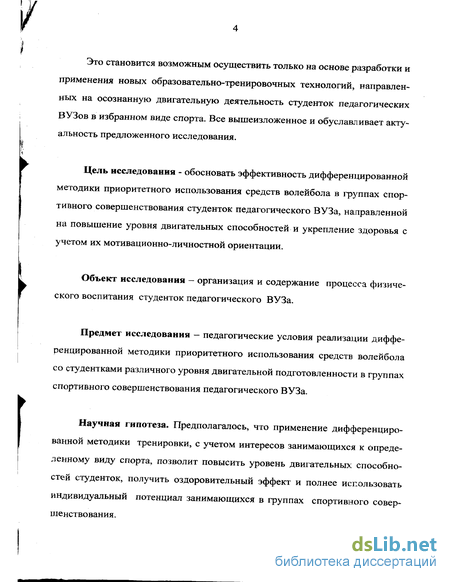 4

Это становится возможным осуществить только на основе разработки и применения новых образовательно-тренировочных технологий, направленных на осознанную двигательную деятельность студенток педагогических ВУЗов в избранном виде спорта. Все вышеизложенное и обуславливает актуальность предложенного исследования.

Цель исследования - обосновать эффективность дифференцированной методики приоритетного использования средств волейбола в группах спортивного совершенствования студенток педагогического ВУЗа, направленной на повышение уровня двигательных способностей и укрепление здоровья с учетом их мотивационно-личностной ориентации.

Объект исследования – организация и содержание процесса физического воспитания студенток педагогического ВУЗа.

Предмет исследования – педагогические условия реализации дифференцированной методики приоритетного использования средств волейбола со студентками различного уровня двигательной подготовленности в группах спортивного совершенствования педагогического ВУЗа.

Научная гипотеза. Предполагалось, что применение дифференцированной методики тренировки, с учетом интересов занимающихся к определенному виду спорта, позволит повысить уровень двигательных способностей студенток, получить оздоровительный эффект и полнее использовать индивидуальный потенциал занимающихся в группах спортивного совершенствования.

dsLib.net
библиотека диссертаций